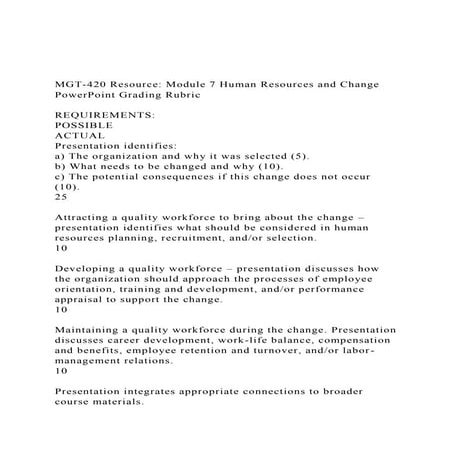 MGT-420 Resource: Module 7 Human Resources and Change PowerPoint Grading Rubric

REQUIREMENTS:
POSSIBLE
ACTUAL
Presentation identifies:
a) The organization and why it was selected (5).
b) What needs to be changed and why (10).
c) The potential consequences if this change does not occur (10).
25

Attracting a quality workforce to bring about the change – presentation identifies what should be considered in human resources planning, recruitment, and/or selection.
10

Developing a quality workforce – presentation discusses how the organization should approach the processes of employee orientation, training and development, and/or performance appraisal to support the change.
10

Maintaining a quality workforce during the change. Presentation discusses career development, work-life balance, compensation and benefits, employee retention and turnover, and/or labor-management relations.
10

Presentation integrates appropriate connections to broader course materials.